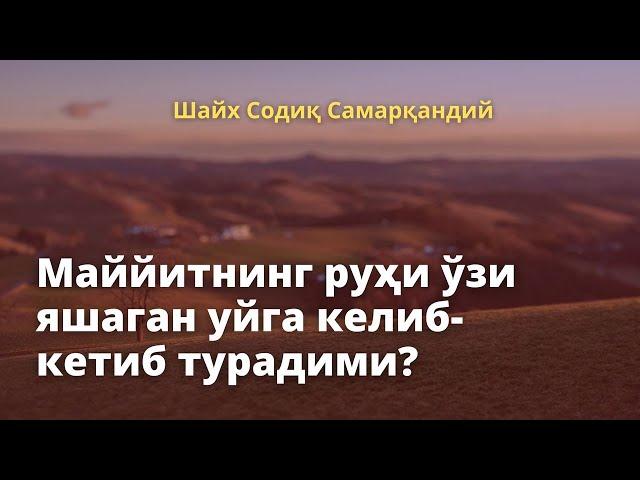 Шайх Содиқ Самарқандий

Маййитнинг руҳи ўзи яшаган уйга келиб-кетиб турадими?